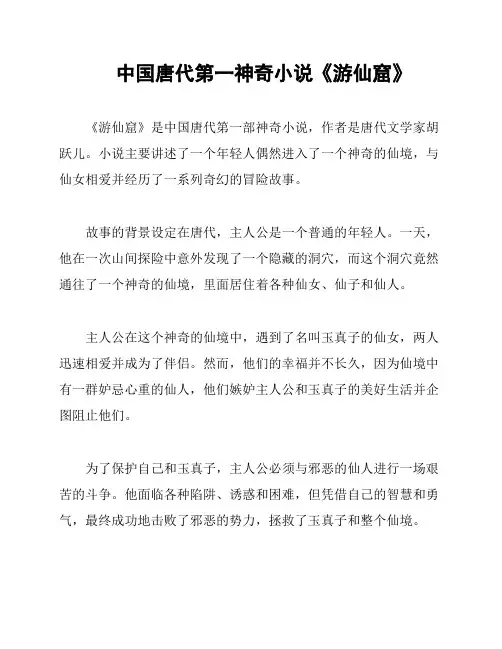 中国唐代第一神奇小说《游仙窟》

《游仙窟》是中国唐代第一部神奇小说，作者是唐代文学家胡跃儿。小说主要讲述了一个年轻人偶然进入了一个神奇的仙境，与仙女相爱并经历了一系列奇幻的冒险故事。

故事的背景设定在唐代，主人公是一个普通的年轻人。一天，他在一次山间探险中意外发现了一个隐藏的洞穴，而这个洞穴竟然通往了一个神奇的仙境，里面居住着各种仙女、仙子和仙人。

主人公在这个神奇的仙境中，遇到了名叫玉真子的仙女，两人迅速相爱并成为了伴侣。然而，他们的幸福并不长久，因为仙境中有一群妒忌心重的仙人，他们嫉妒主人公和玉真子的美好生活并企图阻止他们。

为了保护自己和玉真子，主人公必须与邪恶的仙人进行一场艰苦的斗争。他面临各种陷阱、诱惑和困难，但凭借自己的智慧和勇气，最终成功地击败了邪恶的势力，拯救了玉真子和整个仙境。